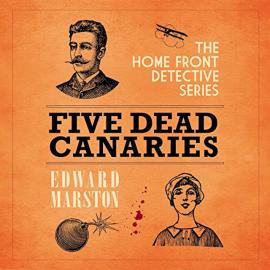 THE HOME FRONT DETECTIVE SERIES

FIVE DEAD CANARIES

EDWARD MARSTON